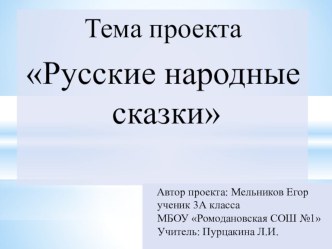 Тема проекта
«Русские народные сказки»

Автор проекта: Мельников Егор
ученик 3А класса
МБОУ «Ромодановская СОШ №1»
Учитель: Пурцакина Л.И.